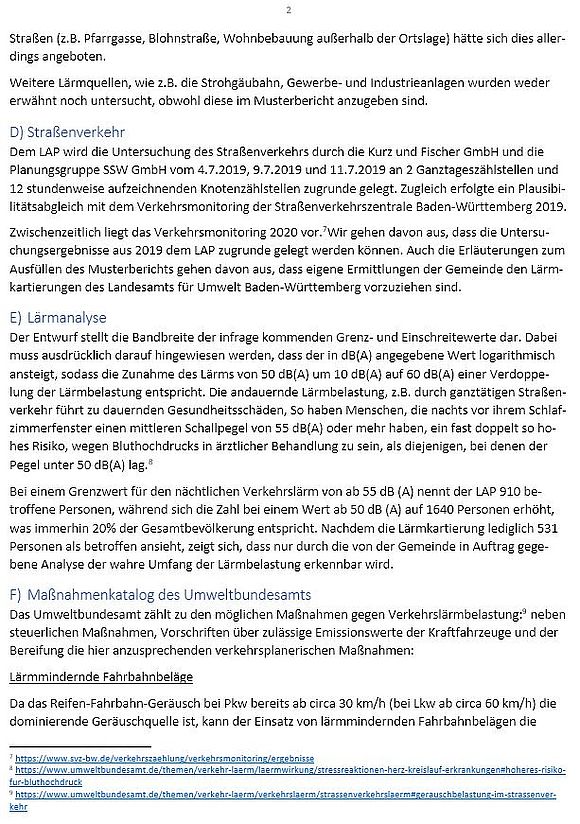 2

Straßen (z.B. Pfarrgasse, Blohnstraße, Wohnbebauung außerhalb der Ortslage) hätte sich dies allerdings angeboten.

Weitere Lärmquellen, wie z.B. die Strohgäubahn, Gewerbe- und Industrieanlagen wurden weder erwähnt noch untersucht, obwohl diese im Musterbericht anzugeben sind.

D) Straßenverkehr
Dem LAP wird die Untersuchung des Straßenverkehrs durch die Kurz und Fischer GmbH und die Planungsgruppe SSW GmbH vom 4.7.2019, 9.7.2019 und 11.7.2019 an 2 Ganztageszählstellen und 12 stundenweise aufzeichnenden Knotenzählstellen zugrunde gelegt. Zugleich erfolgte ein Plausibilitätsabgleich mit dem Verkehrsmonitoring der Straßenverkehrszentrale Baden-Württemberg 2019.

Zwischenzeitlich liegt das Verkehrsmonitoring 2020 vor.$^7$Wir gehen davon aus, dass die Untersuchungsergebnisse aus 2019 dem LAP zugrunde gelegt werden können. Auch die Erläuterungen zum Ausfüllen des Musterberichts gehen davon aus, dass eigene Ermittlungen der Gemeinde den Lärmkartierungen des Landesamts für Umwelt Baden-Württemberg vorzuziehen sind.

E) Lärmanalyse
Der Entwurf stellt die Bandbreite der infrage kommenden Grenz- und Einschreitewerte dar. Dabei muss ausdrücklich darauf hingewiesen werden, dass der in dB(A) angegebene Wert logarithmisch ansteigt, sodass die Zunahme des Lärms von 50 dB(A) um 10 dB(A) auf 60 dB(A) einer Verdoppelung der Lärmbelastung entspricht. Die andauernde Lärmbelastung, z.B. durch ganztätigen Straßenverkehr führt zu dauernden Gesundheitsschäden, So haben Menschen, die nachts vor ihrem Schlafzimmerfenster einen mittleren Schallpegel von 55 dB(A) oder mehr haben, ein fast doppelt so hohes Risiko, wegen Bluthochdrucks in ärztlicher Behandlung zu sein, als diejenigen, bei denen der Pegel unter 50 dB(A) lag.$^8$

Bei einem Grenzwert für den nächtlichen Verkehrslärm von ab 55 dB (A) nennt der LAP 910 betroffene Personen, während sich die Zahl bei einem Wert ab 50 dB (A) auf 1640 Personen erhöht, was immerhin 20% der Gesamtbevölkerung entspricht. Nachdem die Lärmkartierung lediglich 531 Personen als betroffen ansieht, zeigt sich, dass nur durch die von der Gemeinde in Auftrag gegebene Analyse der wahre Umfang der Lärmbelastung erkennbar wird.

F) Maßnahmenkatalog des Umweltbundesamts
Das Umweltbundesamt zählt zu den möglichen Maßnahmen gegen Verkehrslärmbelastung:$^9$ neben steuerlichen Maßnahmen, Vorschriften über zulässige Emissionswerte der Kraftfahrzeuge und der Bereifung die hier anzusprechenden verkehrsplanerischen Maßnahmen:

Lärmmindernde Fahrbahnbeläge

Da das Reifen-Fahrbahn-Geräusch bei Pkw bereits ab circa 30 km/h (bei Lkw ab circa 60 km/h) die dominierende Geräuschquelle ist, kann der Einsatz von lärmmindernden Fahrbahnbelägen die

$^7$ https://www.svz-bw.de/verkehrszaehlung/verkehrsmonitoring/ergebnisse
$^8$ https://www.umweltbundesamt.de/themen/verkehr-laerm/laermwirkung/stressreaktionen-herz-kreislauf-erkrankungen#hoheres-risiko-fur-bluthochdruck
$^9$ https://www.umweltbundesamt.de/themen/verkehr-laerm/verkehrslaerm/strassenverkehrslaerm#gerauschbelastung-im-strassenverkehr